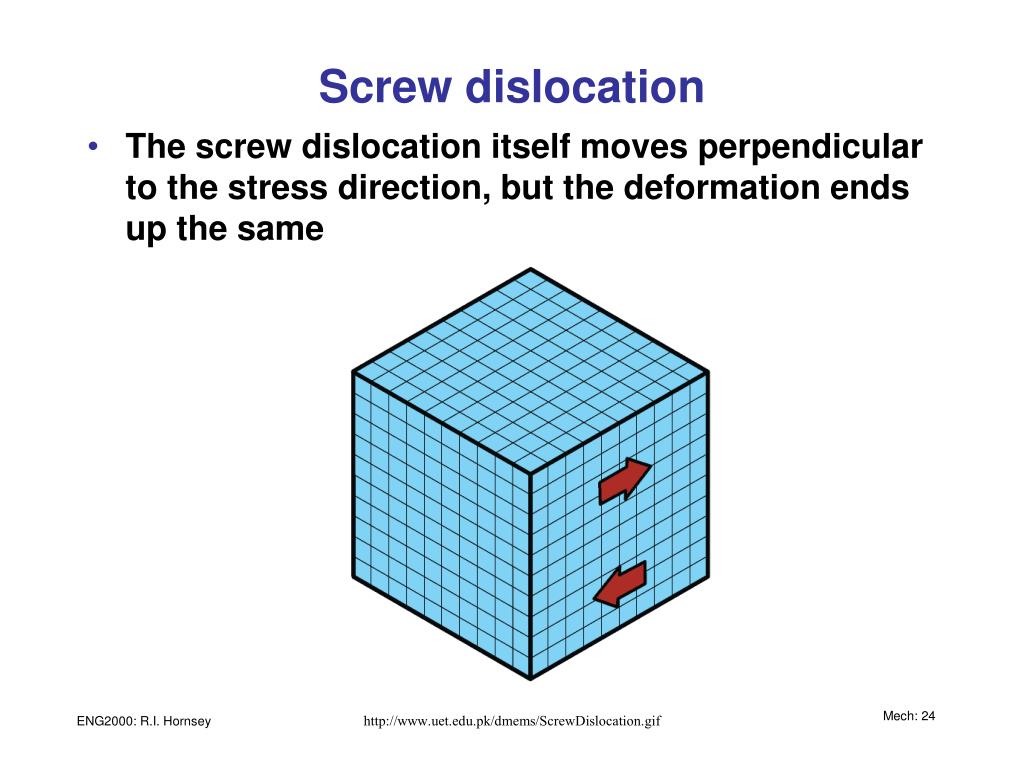 Screw dislocation

• The screw dislocation itself moves perpendicular to the stress direction, but the deformation ends up the same

ENG2000: R.I. Hornsey

http://www.uet.edu.pk/dmems/ScrewDislocation.gif

Mech: 24